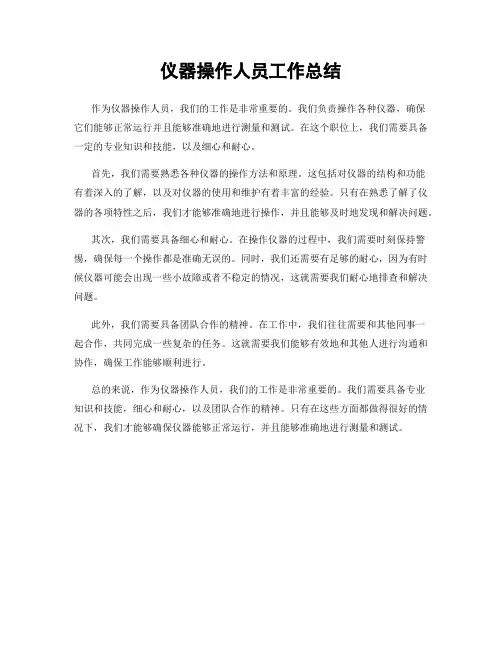 仪器操作人员工作总结

作为仪器操作人员，我们的工作是非常重要的。我们负责操作各种仪器，确保它们能够正常运行并且能够准确地进行测量和测试。在这个职位上，我们需要具备一定的专业知识和技能，以及细心和耐心。

首先，我们需要熟悉各种仪器的操作方法和原理。这包括对仪器的结构和功能有着深入的了解，以及对仪器的使用和维护有着丰富的经验。只有在熟悉了解了仪器的各项特性之后，我们才能够准确地进行操作，并且能够及时地发现和解决问题。

其次，我们需要具备细心和耐心。在操作仪器的过程中，我们需要时刻保持警惕，确保每一个操作都是准确无误的。同时，我们还需要有足够的耐心，因为有时候仪器可能会出现一些小故障或者不稳定的情况，这就需要我们耐心地排查和解决问题。

此外，我们需要具备团队合作的精神。在工作中，我们往往需要和其他同事一起合作，共同完成一些复杂的任务。这就需要我们能够有效地和其他人进行沟通和协作，确保工作能够顺利进行。

总的来说，作为仪器操作人员，我们的工作是非常重要的。我们需要具备专业知识和技能，细心和耐心，以及团队合作的精神。只有在这些方面都做得很好的情况下，我们才能够确保仪器能够正常运行，并且能够准确地进行测量和测试。